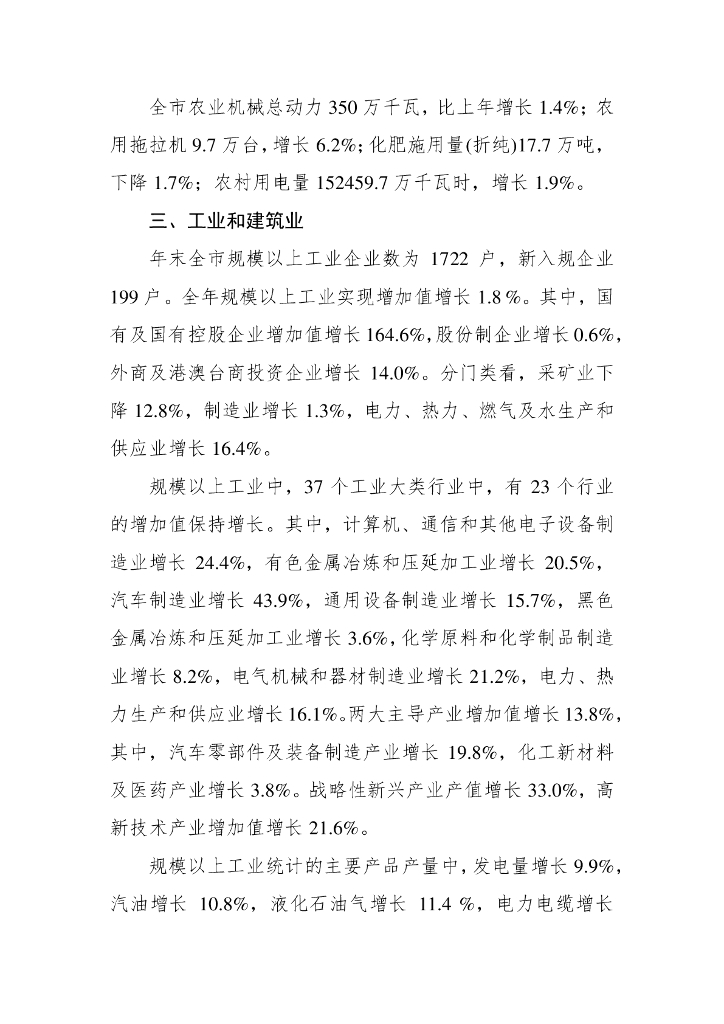 全市农业机械总动力 350 万千瓦，比上年增长 1.4%；农用拖拉机 9.7 万台，增长 6.2%；化肥施用量(折纯)17.7 万吨，下降 1.7%；农村用电量 152459.7 万千瓦时，增长 1.9%。

三、工业和建筑业

年末全市规模以上工业企业数为 1722 户，新入规企业 199 户。全年规模以上工业实现增加值增长 1.8 %。其中，国有及国有控股企业增加值增长 164.6%，股份制企业增长 0.6%，外商及港澳台商投资企业增长 14.0%。分门类看，采矿业下降 12.8%，制造业增长 1.3%，电力、热力、燃气及水生产和供应业增长 16.4%。

规模以上工业中，37 个工业大类行业中，有 23 个行业的增加值保持增长。其中，计算机、通信和其他电子设备制造业增长 24.4%，有色金属冶炼和压延加工业增长 20.5%，汽车制造业增长 43.9%，通用设备制造业增长 15.7%，黑色金属冶炼和压延加工业增长 3.6%，化学原料和化学制品制造业增长 8.2%，电气机械和器材制造业增长 21.2%，电力、热力生产和供应业增长 16.1%。两大主导产业增加值增长 13.8%，其中，汽车零部件及装备制造产业增长 19.8%，化工新材料及医药产业增长 3.8%。战略性新兴产业产值增长 33.0%，高新技术产业增加值增长 21.6%。

规模以上工业统计的主要产品产量中，发电量增长 9.9%，汽油增长 10.8%，液化石油气增长 11.4 %，电力电缆增长